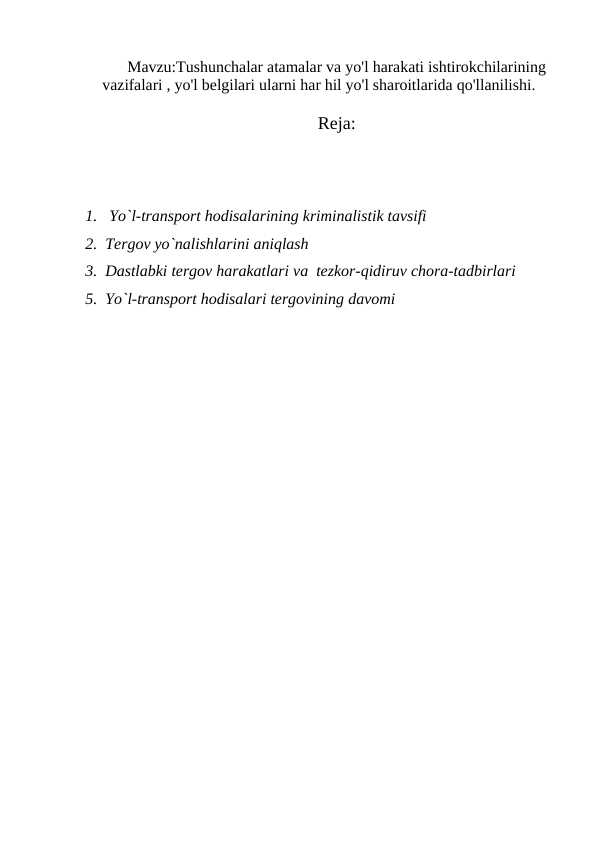 Mavzu:Tushunchalar atamalar va yo'l harakati ishtirokchilarining vazifalari , yo'l belgilari ularni har hil yo'l sharoitlarida qo'llanilishi.

Reja:

1. Yo`l-transport hodisalarining kriminalistik tavsifi
2. Tergov yo`nalishlarini aniqlash
3. Dastlabki tergov harakatlari va tezkor-qidiruv chora-tadbirlari
5. Yo`l-transport hodisalari tergovining davomi